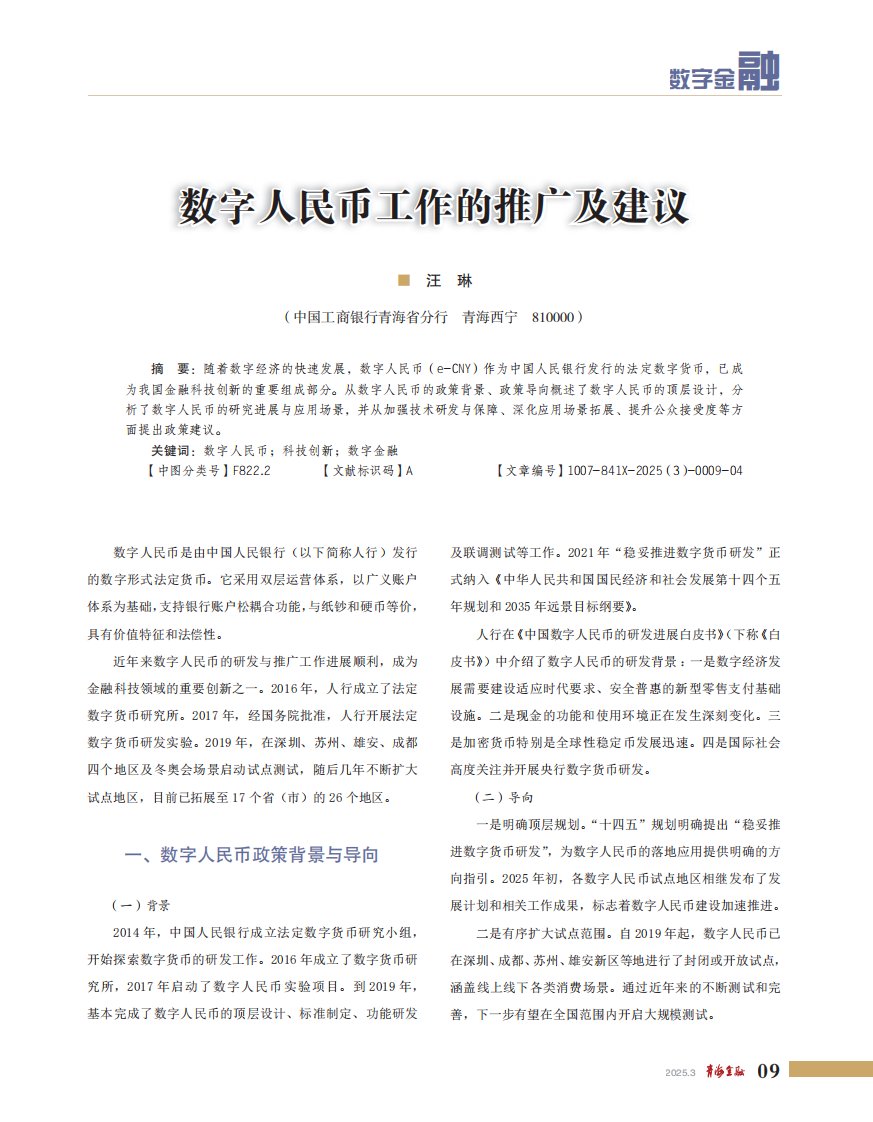 数字金融

数字人民币工作的推广及建议

汪 琳

（中国工商银行青海省分行 青海西宁 810000）

摘 要：随着数字经济的快速发展，数字人民币（e-CNY）作为中国人民银行发行的法定数字货币，已成为我国金融科技创新的重要组成部分。从数字人民币的政策背景、政策导向概述了数字人民币的顶层设计，分析了数字人民币的研究进展与应用场景，并从加强技术研发与保障、深化应用场景拓展、提升公众接受度等方面提出政策建议。

关键词：数字人民币；科技创新；数字金融

【中图分类号】F822.2 【文献标识码】A 【文章编号】1007-841X-2025（3）-0009-04

数字人民币是由中国人民银行（以下简称人行）发行的数字形式法定货币。它采用双层运营体系，以广义账户体系为基础，支持银行账户松耦合功能，与纸钞和硬币等价，具有价值特征和法偿性。

近年来数字人民币的研发与推广工作进展顺利，成为金融科技领域的重要创新之一。2016年，人行成立了法定数字货币研究所。2017年，经国务院批准，人行开展法定数字货币研发实验。2019年，在深圳、苏州、雄安、成都四个地区及冬奥会场景启动试点测试，随后几年不断扩大试点地区，目前已拓展至17个省（市）的26个地区。

一、数字人民币政策背景与导向

（一）背景

2014年，中国人民银行成立法定数字货币研究小组，开始探索数字货币的研发工作。2016年成立了数字货币研究所，2017年启动了数字人民币实验项目。到2019年，基本完成了数字人民币的顶层设计、标准制定、功能研发及联调测试等工作。2021年“稳妥推进数字货币研发”正式纳入《中华人民共和国国民经济和社会发展第十四个五年规划和2035年远景目标纲要》。

人行在《中国数字人民币的研发进展白皮书》(下称《白皮书》）中介绍了数字人民币的研发背景：一是数字经济发展需要建设适应时代要求、安全普惠的新型零售支付基础设施。二是现金的功能和使用环境正在发生深刻变化。三是加密货币特别是全球性稳定币发展迅速。四是国际社会高度关注并开展央行数字货币研发。

（二）导向

一是明确顶层规划。“十四五”规划明确提出“稳妥推进数字货币研发”，为数字人民币的落地应用提供明确的方向指引。2025年初，各数字人民币试点地区相继发布了发展计划和相关工作成果，标志着数字人民币建设加速推进。

二是有序扩大试点范围。自2019年起，数字人民币已在深圳、成都、苏州、雄安新区等地进行了封闭或开放试点，涵盖线上线下各类消费场景。通过近年来的不断测试和完善，下一步有望在全国范围内开启大规模测试。

2025.3 青海金融 09